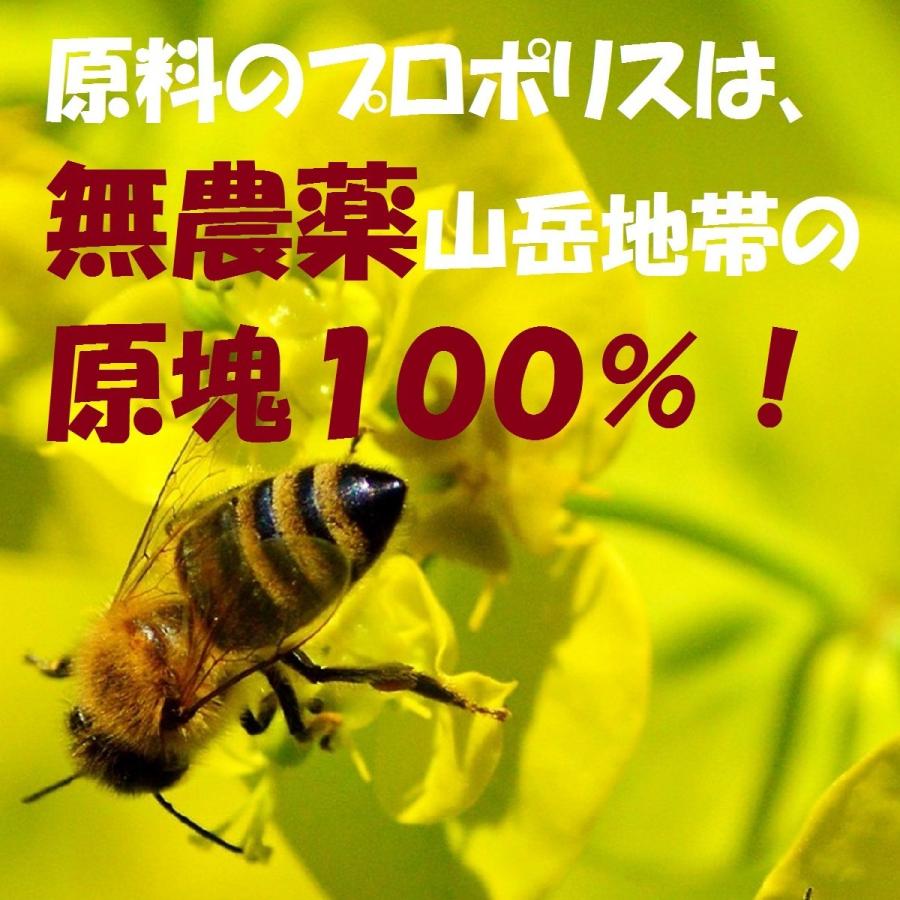 原料のプロポリスは、

無農薬山岳地帯の

原塊100%！